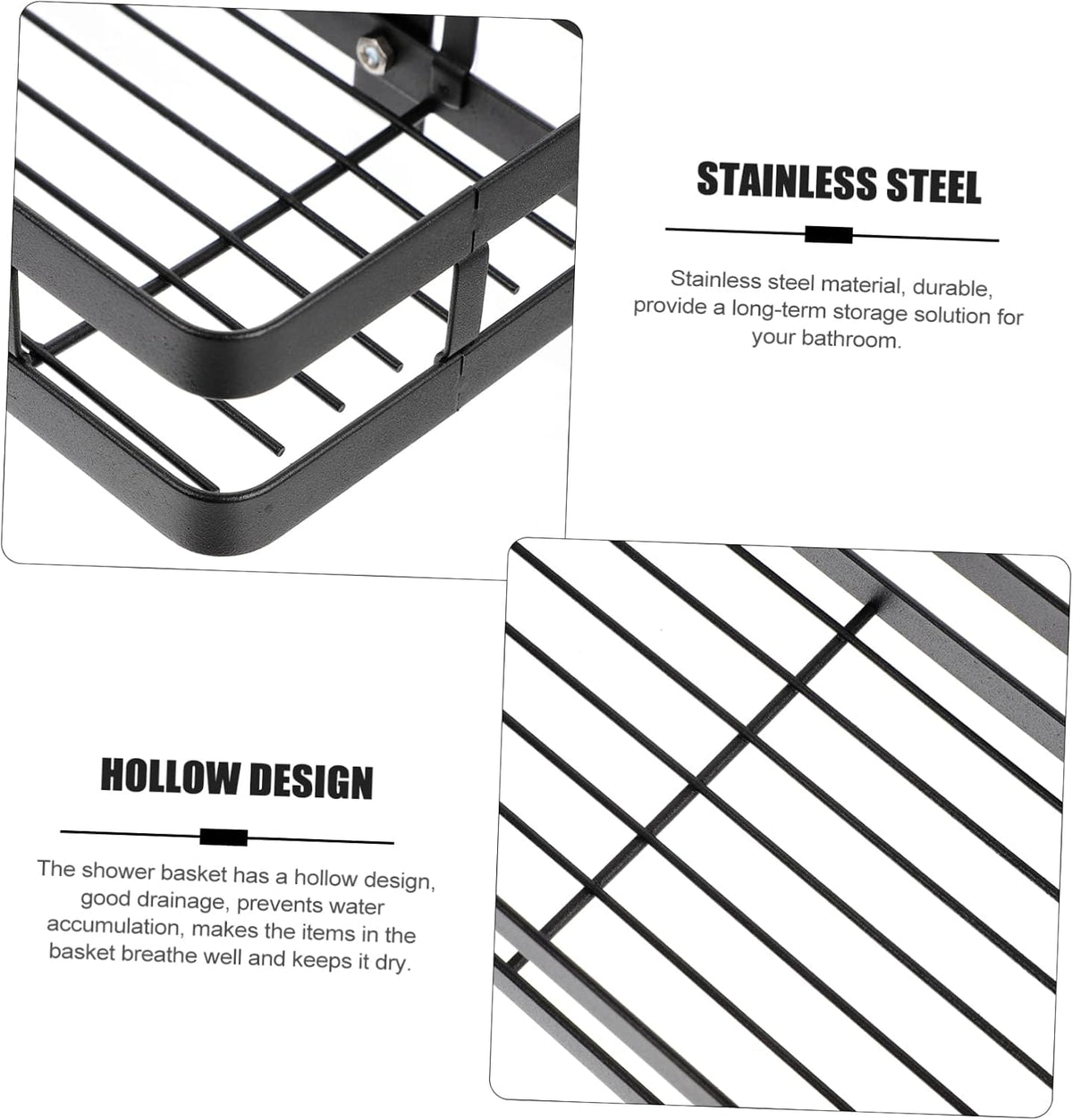 STAINLESS STEEL

Stainless steel material, durable, provide a long-term storage solution for your bathroom.

HOLLOW DESIGN

The shower basket has a hollow design, good drainage, prevents water accumulation, makes the items in the basket breathe well and keeps it dry.